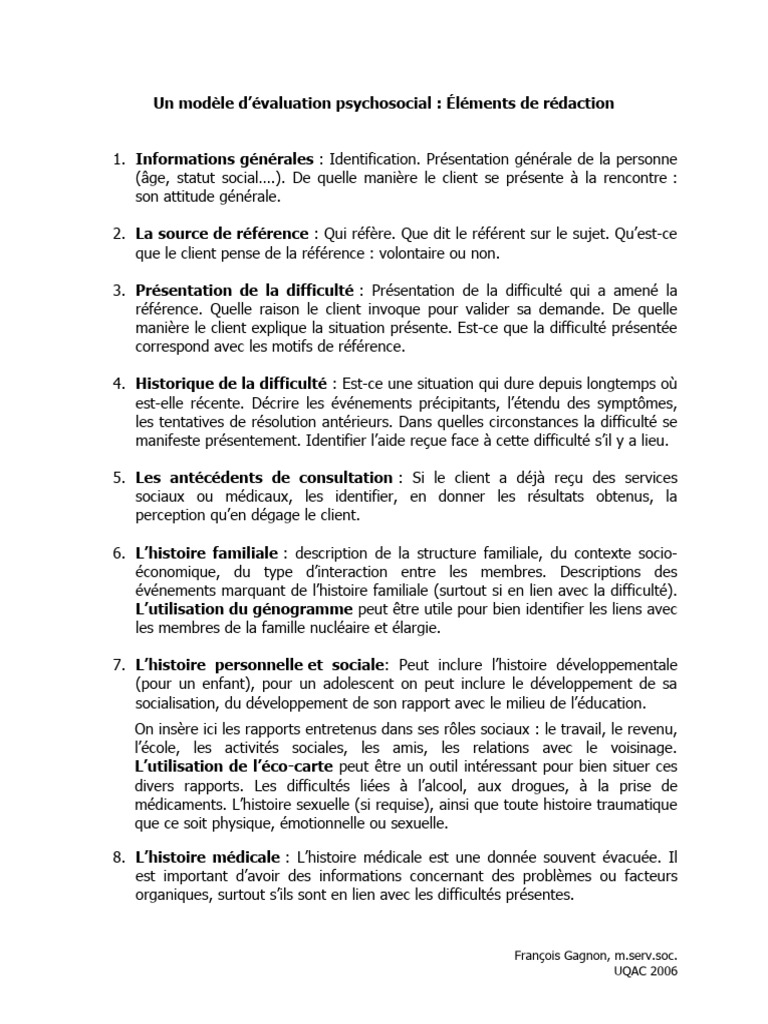 Un modèle d'évaluation psychosocial : Éléments de rédaction

1. Informations générales : Identification. Présentation générale de la personne (âge, statut social….). De quelle manière le client se présente à la rencontre : son attitude générale.

2. La source de référence : Qui réfère. Que dit le référent sur le sujet. Qu'est-ce que le client pense de la référence : volontaire ou non.

3. Présentation de la difficulté : Présentation de la difficulté qui a amené la référence. Quelle raison le client invoque pour valider sa demande. De quelle manière le client explique la situation présente. Est-ce que la difficulté présentée correspond avec les motifs de référence.

4. Historique de la difficulté : Est-ce une situation qui dure depuis longtemps où est-elle récente. Décrire les événements précipitants, l'étendu des symptômes, les tentatives de résolution antérieurs. Dans quelles circonstances la difficulté se manifeste présentement. Identifier l'aide reçue face à cette difficulté s'il y a lieu.

5. Les antécédents de consultation : Si le client a déjà reçu des services sociaux ou médicaux, les identifier, en donner les résultats obtenus, la perception qu'en dégage le client.

6. L'histoire familiale : description de la structure familiale, du contexte socio-économique, du type d'interaction entre les membres. Descriptions des événements marquant de l'histoire familiale (surtout si en lien avec la difficulté). L'utilisation du génogramme peut être utile pour bien identifier les liens avec les membres de la famille nucléaire et élargie.

7. L'histoire personnelle et sociale: Peut inclure l'histoire développementale (pour un enfant), pour un adolescent on peut inclure le développement de sa socialisation, du développement de son rapport avec le milieu de l'éducation.

On insère ici les rapports entretenus dans ses rôles sociaux : le travail, le revenu, l'école, les activités sociales, les amis, les relations avec le voisinage. L'utilisation de l'éco-carte peut être un outil intéressant pour bien situer ces divers rapports. Les difficultés liées à l'alcool, aux drogues, à la prise de médicaments. L'histoire sexuelle (si requise), ainsi que toute histoire traumatique que ce soit physique, émotionnelle ou sexuelle.

8. L'histoire médicale : L'histoire médicale est une donnée souvent évacuée. Il est important d'avoir des informations concernant des problèmes ou facteurs organiques, surtout s'ils sont en lien avec les difficultés présentes.

François Gagnon, m.serv.soc.
UQAC 2006